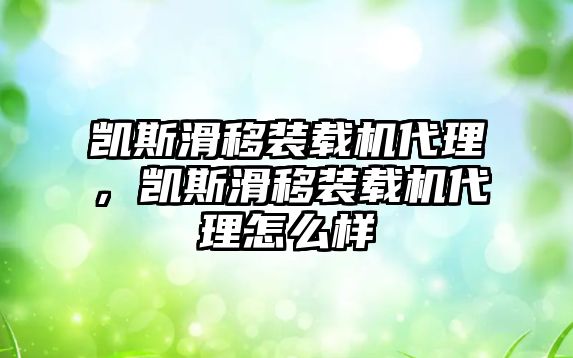 凯斯滑移装载机代理，凯斯滑移装载机代理怎么样